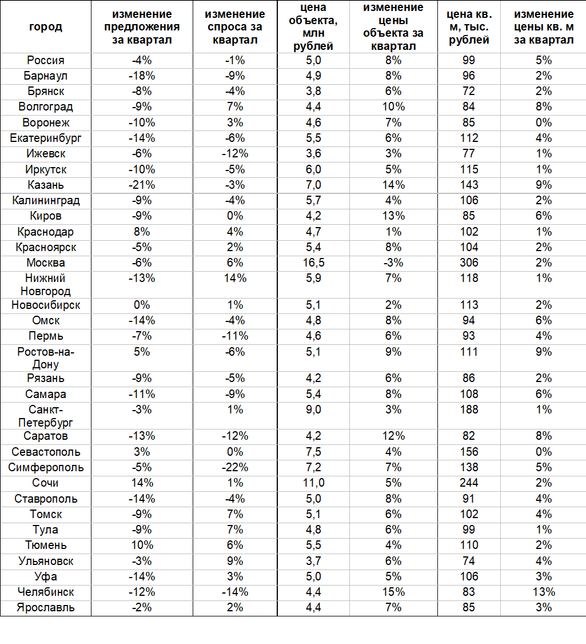 | город | изменение предложения за квартал | изменение спроса за квартал | цена объекта, млн рублей | изменение цены объекта за квартал | цена кв. м, тыс. рублей | изменение цены кв. м за квартал |
|---|---|---|---|---|---|---|
| Россия | -4% | -1% | 5,0 | 8% | 99 | 5% |
| Барнаул | -18% | -9% | 4,9 | 8% | 96 | 2% |
| Брянск | -8% | -4% | 3,8 | 6% | 72 | 2% |
| Волгоград | -9% | 7% | 4,4 | 10% | 84 | 8% |
| Воронеж | -10% | 3% | 4,6 | 7% | 85 | 0% |
| Екатеринбург | -14% | -6% | 5,5 | 6% | 112 | 4% |
| Ижевск | -6% | -12% | 3,6 | 3% | 77 | 1% |
| Иркутск | -10% | -5% | 6,0 | 5% | 115 | 1% |
| Казань | -21% | -3% | 7,0 | 14% | 143 | 9% |
| Калининград | -9% | -4% | 5,7 | 4% | 106 | 2% |
| Киров | -9% | 0% | 4,2 | 13% | 85 | 6% |
| Краснодар | 8% | 4% | 4,7 | 1% | 102 | 1% |
| Красноярск | -5% | 2% | 5,4 | 8% | 104 | 2% |
| Москва | -6% | 6% | 16,5 | -3% | 306 | 2% |
| Нижний Новгород | -13% | 14% | 5,9 | 7% | 118 | 1% |
| Новосибирск | 0% | 1% | 5,1 | 2% | 113 | 2% |
| Омск | -14% | -4% | 4,8 | 8% | 94 | 6% |
| Пермь | -7% | -11% | 4,6 | 6% | 93 | 4% |
| Ростов-на-Дону | 5% | -6% | 5,1 | 9% | 111 | 9% |
| Рязань | -9% | -5% | 4,2 | 6% | 86 | 2% |
| Самара | -11% | -9% | 5,4 | 8% | 108 | 6% |
| Санкт-Петербург | -3% | 1% | 9,0 | 3% | 188 | 1% |
| Саратов | -13% | -12% | 4,2 | 12% | 82 | 8% |
| Севастополь | 3% | 0% | 7,5 | 4% | 156 | 0% |
| Симферополь | -5% | -22% | 7,2 | 7% | 138 | 5% |
| Сочи | 14% | 1% | 11,0 | 5% | 244 | 2% |
| Ставрополь | -14% | -4% | 5,0 | 8% | 91 | 4% |
| Томск | -9% | 7% | 5,1 | 6% | 102 | 4% |
| Тула | -9% | 7% | 4,8 | 6% | 99 | 1% |
| Тюмень | 10% | 6% | 5,5 | 4% | 110 | 2% |
| Ульяновск | -3% | 9% | 3,7 | 6% | 74 | 4% |
| Уфа | -14% | 3% | 5,0 | 5% | 106 | 3% |
| Челябинск | -12% | -14% | 4,4 | 15% | 83 | 13% |
| Ярославль | -2% | 2% | 4,4 | 7% | 85 | 3% |